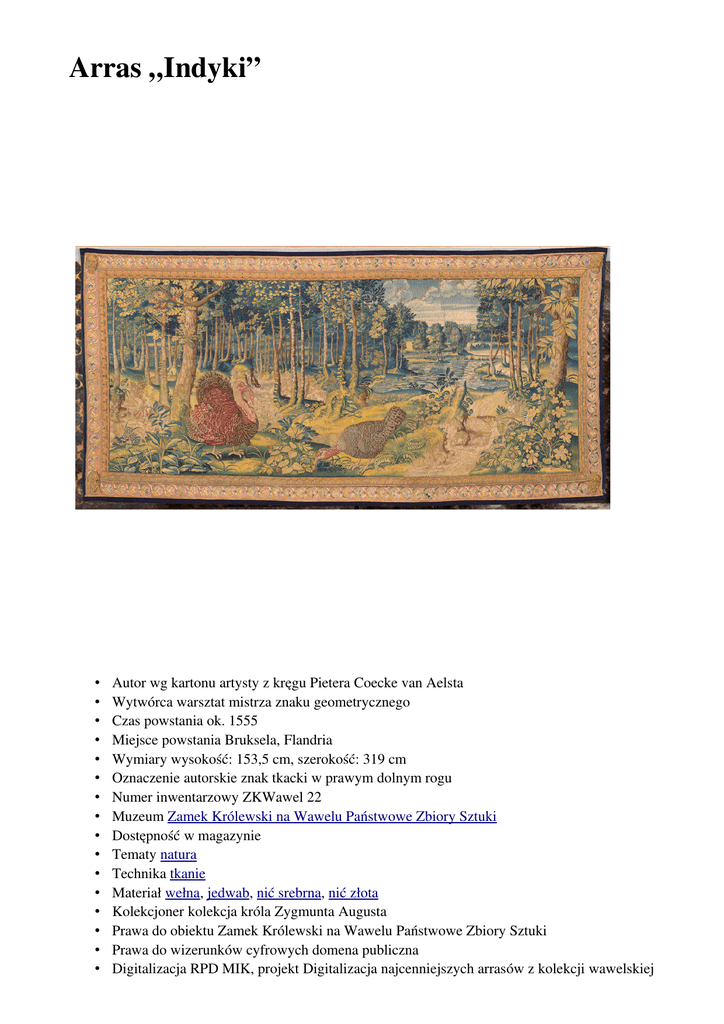 Arras „Indyki”

• Autor wg kartonu artysty z kręgu Pietera Coecke van Aelsta
• Wytwórca warsztat mistrza znaku geometrycznego
• Czas powstania ok. 1555
• Miejsce powstania Bruksela, Flandria
• Wymiary wysokość: 153,5 cm, szerokość: 319 cm
• Oznaczenie autorskie znak tkacki w prawym dolnym rogu
• Numer inwentarzowy ZKWawel 22
• Muzeum Zamek Królewski na Wawelu Państwowe Zbiory Sztuki
• Dostępność w magazynie
• Tematy natura
• Technika tkanie
• Materiał wełna, jedwab, nić srebrna, nić złota
• Kolekcjoner kolekcja króla Zygmunta Augusta
• Prawa do obiektu Zamek Królewski na Wawelu Państwowe Zbiory Sztuki
• Prawa do wizerunków cyfrowych domena publiczna
• Digitalizacja RPD MIK, projekt Digitalizacja najcenniejszych arrasów z kolekcji wawelskiej